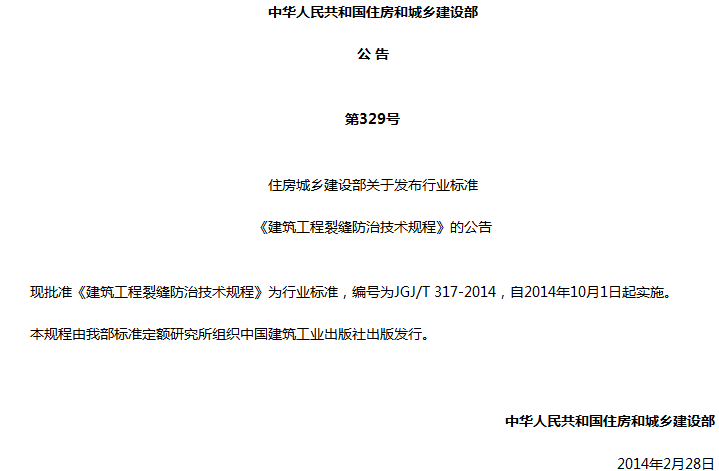 中华人民共和国住房和城乡建设部

公 告

第329号

住房城乡建设部关于发布行业标准

《建筑工程裂缝防治技术规程》的公告

现批准《建筑工程裂缝防治技术规程》为行业标准，编号为JGJ/T 317-2014，自2014年10月1日起实施。

本规程由我部标准定额研究所组织中国建筑工业出版社出版发行。

中华人民共和国住房和城乡建设部

2014年2月28日